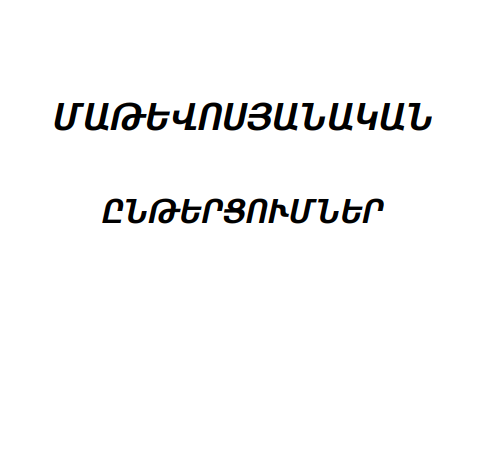 ՄԱԹԵՎՈՍՅԱՆԱԿԱՆ

ԸՆԹԵՐՑՈՒՄՆԵՐ